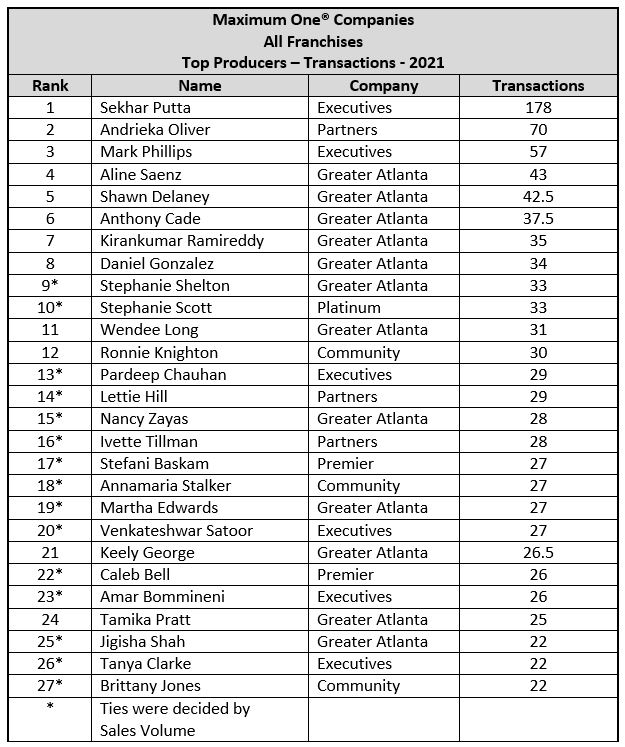 Maximum One® Companies
All Franchises
Top Producers – Transactions - 2021

| Rank | Name | Company | Transactions |
|---|---|---|---|
| 1 | Sekhar Putta | Executives | 178 |
| 2 | Andrieka Oliver | Partners | 70 |
| 3 | Mark Phillips | Executives | 57 |
| 4 | Aline Saenz | Greater Atlanta | 43 |
| 5 | Shawn Delaney | Greater Atlanta | 42.5 |
| 6 | Anthony Cade | Greater Atlanta | 37.5 |
| 7 | Kirankumar Ramireddy | Greater Atlanta | 35 |
| 8 | Daniel Gonzalez | Greater Atlanta | 34 |
| 9* | Stephanie Shelton | Greater Atlanta | 33 |
| 10* | Stephanie Scott | Platinum | 33 |
| 11 | Wendee Long | Greater Atlanta | 31 |
| 12 | Ronnie Knighton | Community | 30 |
| 13* | Pardeep Chauhan | Executives | 29 |
| 14* | Lettie Hill | Partners | 29 |
| 15* | Nancy Zayas | Greater Atlanta | 28 |
| 16* | Ivette Tillman | Partners | 28 |
| 17* | Stefani Baskam | Premier | 27 |
| 18* | Annamaria Stalker | Community | 27 |
| 19* | Martha Edwards | Greater Atlanta | 27 |
| 20* | Venkateshwar Satoor | Executives | 27 |
| 21 | Keely George | Greater Atlanta | 26.5 |
| 22* | Caleb Bell | Premier | 26 |
| 23* | Amar Bommineni | Executives | 26 |
| 24 | Tamika Pratt | Greater Atlanta | 25 |
| 25* | Jigisha Shah | Greater Atlanta | 22 |
| 26* | Tanya Clarke | Executives | 22 |
| 27* | Brittany Jones | Community | 22 |
| * | Ties were decided by Sales Volume | | |